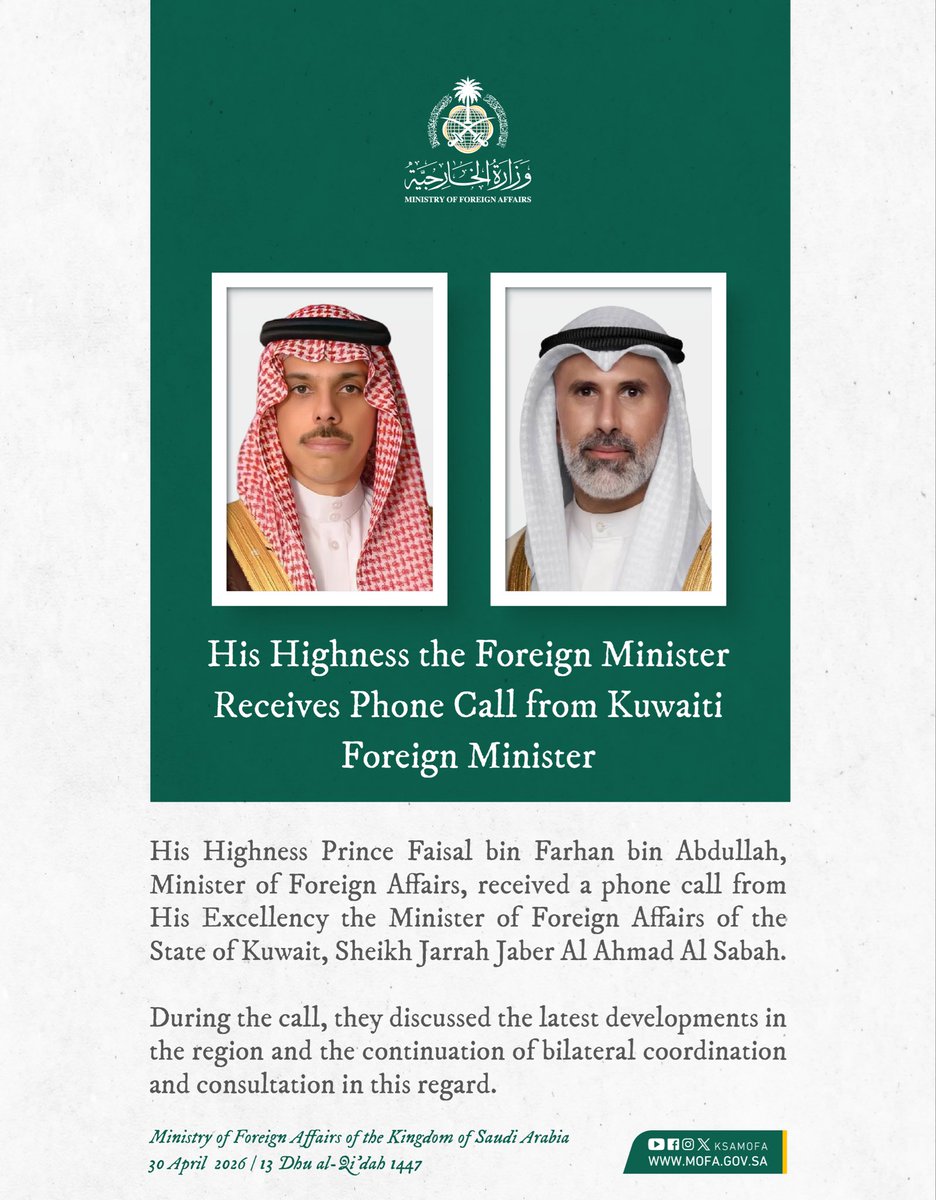 وزارة الخارجية
MINISTRY OF FOREIGN AFFAIRS

His Highness the Foreign Minister Receives Phone Call from Kuwaiti Foreign Minister

His Highness Prince Faisal bin Farhan bin Abdullah, Minister of Foreign Affairs, received a phone call from His Excellency the Minister of Foreign Affairs of the State of Kuwait, Sheikh Jarrah Jaber Al Ahmad Al Sabah.

During the call, they discussed the latest developments in the region and the continuation of bilateral coordination and consultation in this regard.

Ministry of Foreign Affairs of the Kingdom of Saudi Arabia
30 April 2026 | 13 Dhu al-Qi'dah 1447

KSAMOFA
WWW.MOFA.GOV.SA